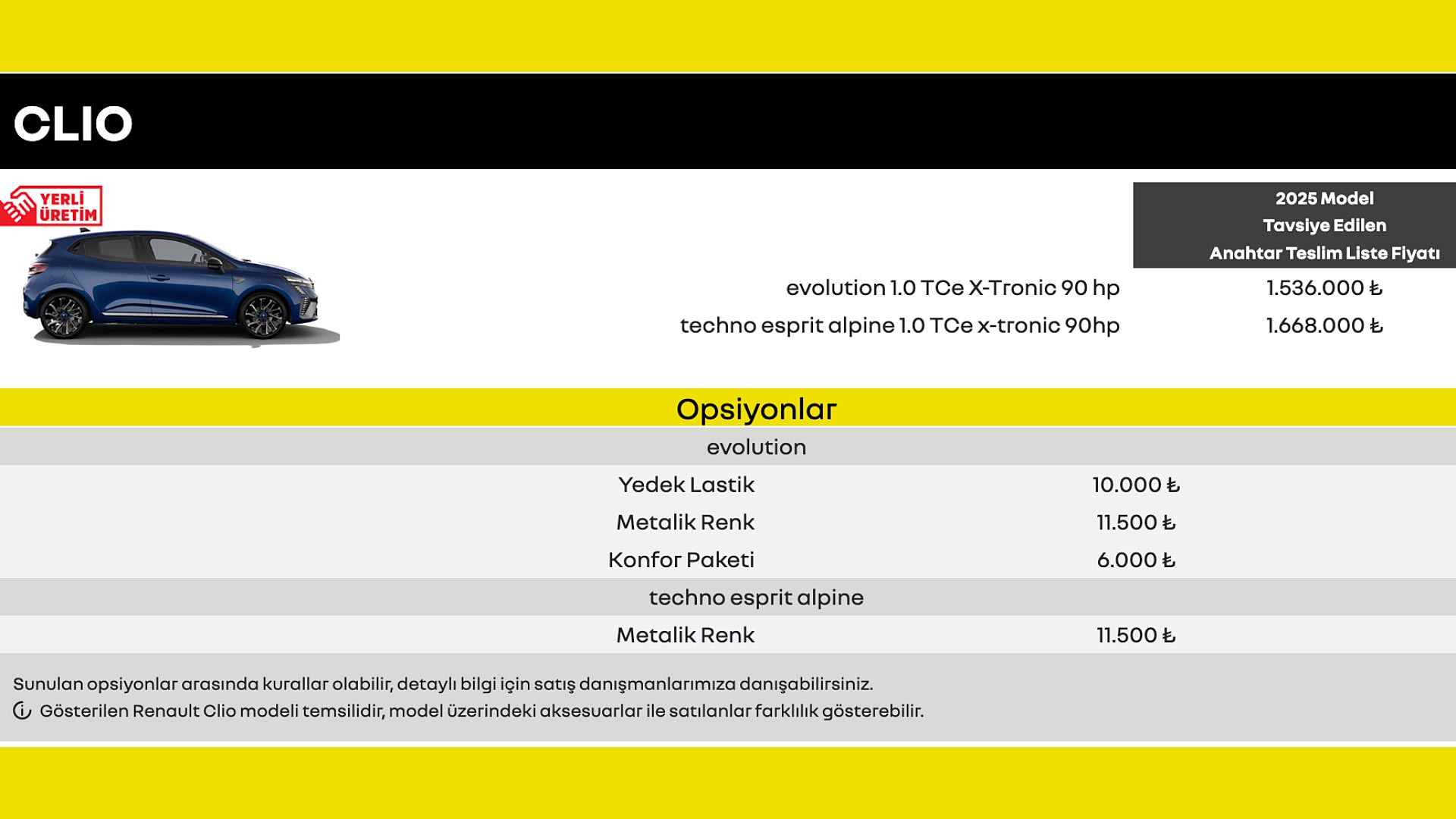 CLIO

YERLİ ÜRETİM

2025 Model
Tavsiye Edilen
Anahtar Teslim Liste Fiyatı

evolution 1.0 TCe X-Tronic 90 hp 1.536.000 ₺
techno esprit alpine 1.0 TCe x-tronic 90hp 1.668.000 ₺

Opsiyonlar

evolution

Yedek Lastik 10.000 ₺
Metalik Renk 11.500 ₺
Konfor Paketi 6.000 ₺

techno esprit alpine

Metalik Renk 11.500 ₺

Sunulan opsiyonlar arasında kurallar olabilir, detaylı bilgi için satış danışmanlarımıza danışabilirsiniz.
Gösterilen Renault Clio modeli temsilidir, model üzerindeki aksesuarlar ile satılanlar farklılık gösterebilir.